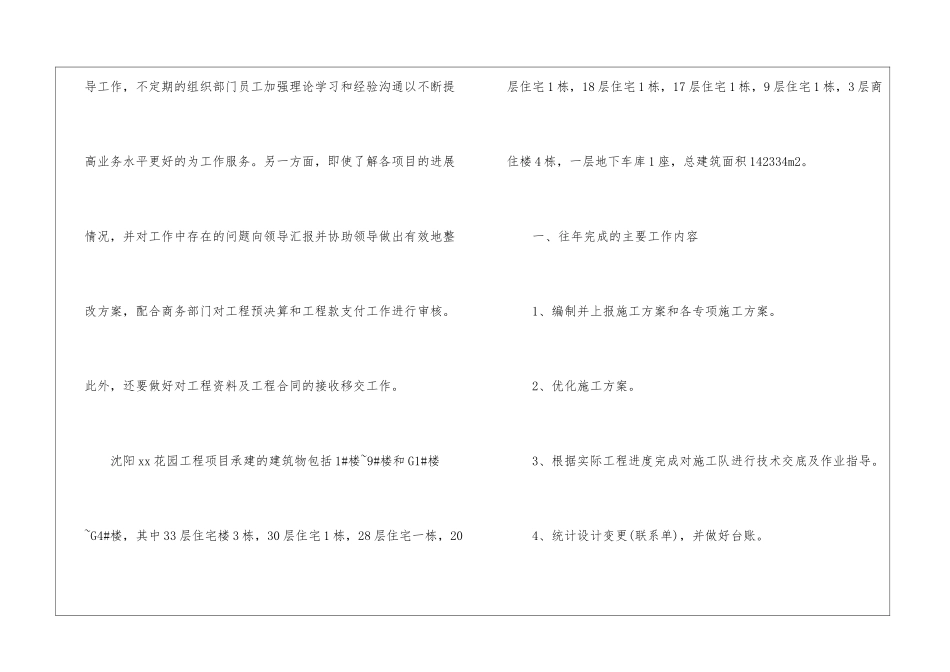 导工作，不定期的组织部门员工加强理论学习和经验沟通以不断提高业务水平更好的为工作服务。另一方面，即使了解各项目的进展情况，并对工作中存在的问题向领导汇报并协助领导做出有效地整改方案，配合商务部门对工程预决算和工程款支付工作进行审核。此外，还要做好对工程资料及工程合同的接收移交工作。

沈阳xx花园工程项目承建的建筑物包括1#楼~9#楼和G1#楼~G4#楼，其中33层住宅楼3栋，30层住宅1栋，28层住宅一栋，20层住宅1栋，18层住宅1栋，17层住宅1栋，9层住宅1栋，3层商住楼4栋，一层地下车库1座，总建筑面积142334m2。

一、往年完成的主要工作内容

1、编制并上报施工方案和各专项施工方案。

2、优化施工方案。

3、根据实际工程进度完成对施工队进行技术交底及作业指导。

4、统计设计变更(联系单)，并做好台账。